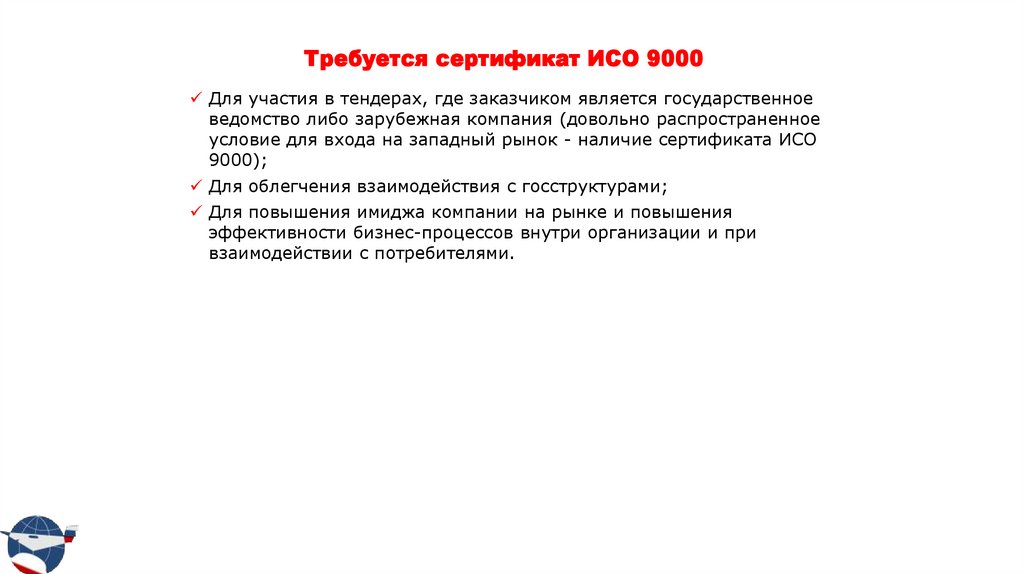 Требуется сертификат ИСО 9000

✓ Для участия в тендерах, где заказчиком является государственное ведомство либо зарубежная компания (довольно распространенное условие для входа на западный рынок - наличие сертификата ИСО 9000);

✓ Для облегчения взаимодействия с госструктурами;

✓ Для повышения имиджа компании на рынке и повышения эффективности бизнес-процессов внутри организации и при взаимодействии с потребителями.